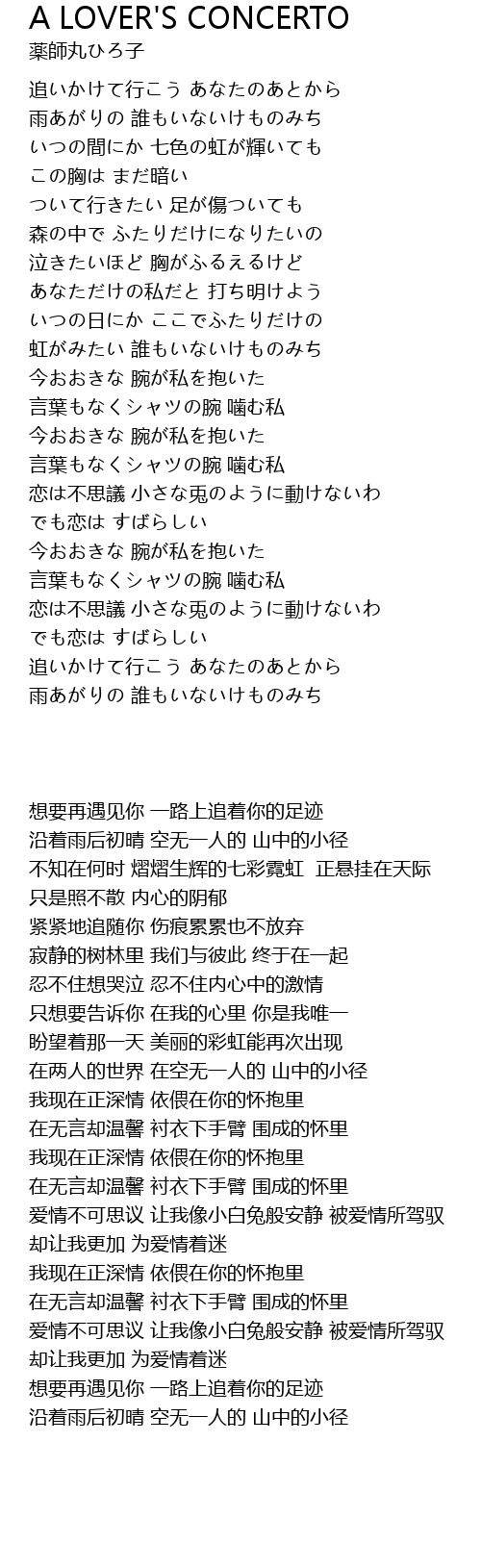 A LOVER'S CONCERTO
薬師丸ひろ子

追いかけて行こう あなたのあとから
雨あがりの 誰もいないけものみち
いつの間にか 七色の虹が輝いても
この胸は まだ暗い
ついて行きたい 足が傷ついても
森の中で ふたりだけになりたいの
泣きたいほど 胸がふるえるけど
あなただけの私だと 打ち明けよう
いつの日にか ここでふたりだけの
虹がみたい 誰もいないけものみち
今おおきな 腕が私を抱いた
言葉もなくシャツの腕 噛む私
今おおきな 腕が私を抱いた
言葉もなくシャツの腕 噛む私
恋は不思議 小さな兎のように動けないわ
でも恋は すばらしい
今おおきな 腕が私を抱いた
言葉もなくシャツの腕 噛む私
恋は不思議 小さな兎のように動けないわ
でも恋は すばらしい
追いかけて行こう あなたのあとから
雨あがりの 誰もいないけものみち

想要再遇见你 一路上追着你的足迹
沿着雨后初晴 空无一人的 山中的小径
不知在何时 熠熠生辉的七彩霓虹 正悬挂在天际
只是照不散 内心的阴郁
紧紧地追随你 伤痕累累也不放弃
寂静的树林里 我们与彼此 终于在一起
忍不住想哭泣 忍不住内心中的激情
只想要告诉你 在我的心里 你是我唯一
盼望着那一天 美丽的彩虹能再次出现
在两人的世界 在空无一人的 山中的小径
我现在正深情 依偎在你的怀抱里
在无言却温馨 衬衣下手臂 围成的怀里
我现在正深情 依偎在你的怀抱里
在无言却温馨 衬衣下手臂 围成的怀里
爱情不可思议 让我像小白兔般安静 被爱情所驾驭
却让我更加 为爱情着迷
我现在正深情 依偎在你的怀抱里
在无言却温馨 衬衣下手臂 围成的怀里
爱情不可思议 让我像小白兔般安静 被爱情所驾驭
却让我更加 为爱情着迷
想要再遇见你 一路上追着你的足迹
沿着雨后初晴 空无一人的 山中的小径